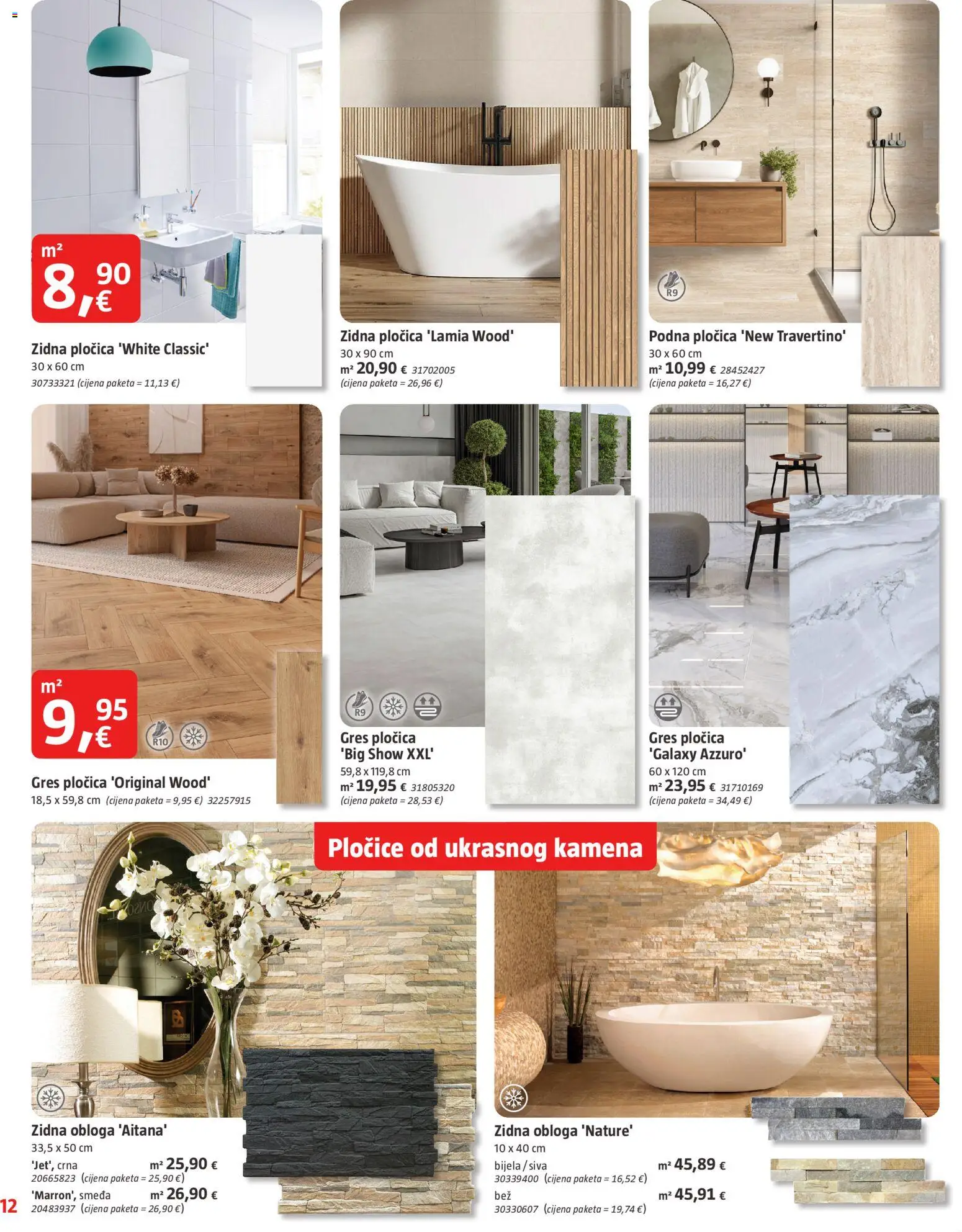 m²
8,90 €

Zidna pločica 'White Classic'
30 x 60 cm
30733321 (cijena paketa = 11,13 €)

Zidna pločica 'Lamia Wood'
30 x 90 cm
m² 20,90 € 31702005
(cijena paketa = 26,96 €)

R9

Podna pločica 'New Travertino'
30 x 60 cm
m² 10,99 € 28452427
(cijena paketa = 16,27 €)

m²
9,95 €

R10

Gres pločica 'Original Wood'
18,5 x 59,8 cm (cijena paketa = 9,95 €) 32257915

R9

Gres pločica 'Big Show XXL'
59,8 x 119,8 cm
m² 19,95 € 31805320
(cijena paketa = 28,53 €)

Gres pločica 'Galaxy Azzuro'
60 x 120 cm
m² 23,95 € 31710169
(cijena paketa = 34,49 €)

Pločice od ukrasnog kamena

Zidna obloga 'Aitana'
33,5 x 50 cm
'Jet', crna m² 25,90 €
20665823 (cijena paketa = 25,90 €)
'Marron', smeđa m² 26,90 €
20483937 (cijena paketa = 26,90 €)

Zidna obloga 'Nature'
10 x 40 cm
bijela / siva m² 45,89 €
30339400 (cijena paketa = 16,52 €)
bež m² 45,91 €
30330607 (cijena paketa = 19,74 €)

12